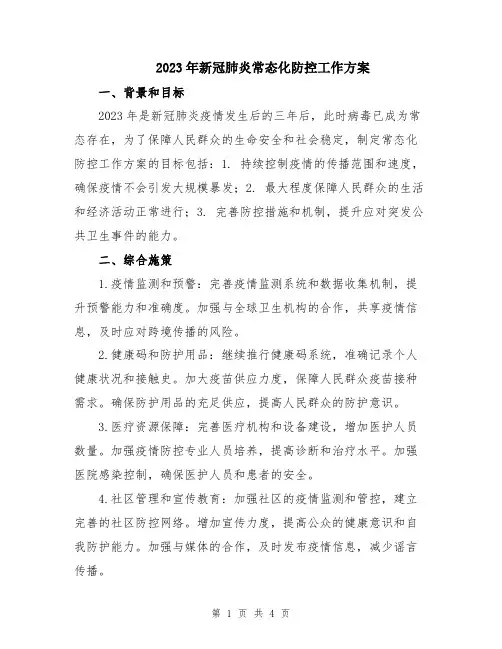 2023年新冠肺炎常态化防控工作方案

一、背景和目标

2023年是新冠肺炎疫情发生后的三年后，此时病毒已成为常态存在，为了保障人民群众的生命安全和社会稳定，制定常态化防控工作方案的目标包括：1. 持续控制疫情的传播范围和速度，确保疫情不会引发大规模暴发；2. 最大程度保障人民群众的生活和经济活动正常进行；3. 完善防控措施和机制，提升应对突发公共卫生事件的能力。

二、综合施策

1.疫情监测和预警：完善疫情监测系统和数据收集机制，提升预警能力和准确度。加强与全球卫生机构的合作，共享疫情信息，及时应对跨境传播的风险。

2.健康码和防护用品：继续推行健康码系统，准确记录个人健康状况和接触史。加大疫苗供应力度，保障人民群众疫苗接种需求。确保防护用品的充足供应，提高人民群众的防护意识。

3.医疗资源保障：完善医疗机构和设备建设，增加医护人员数量。加强疫情防控专业人员培养，提高诊断和治疗水平。加强医院感染控制，确保医护人员和患者的安全。

4.社区管理和宣传教育：加强社区的疫情监测和管控，建立完善的社区防控网络。增加宣传力度，提高公众的健康意识和自我防护能力。加强与媒体的合作，及时发布疫情信息，减少谣言传播。

第 1 页 共 4 页